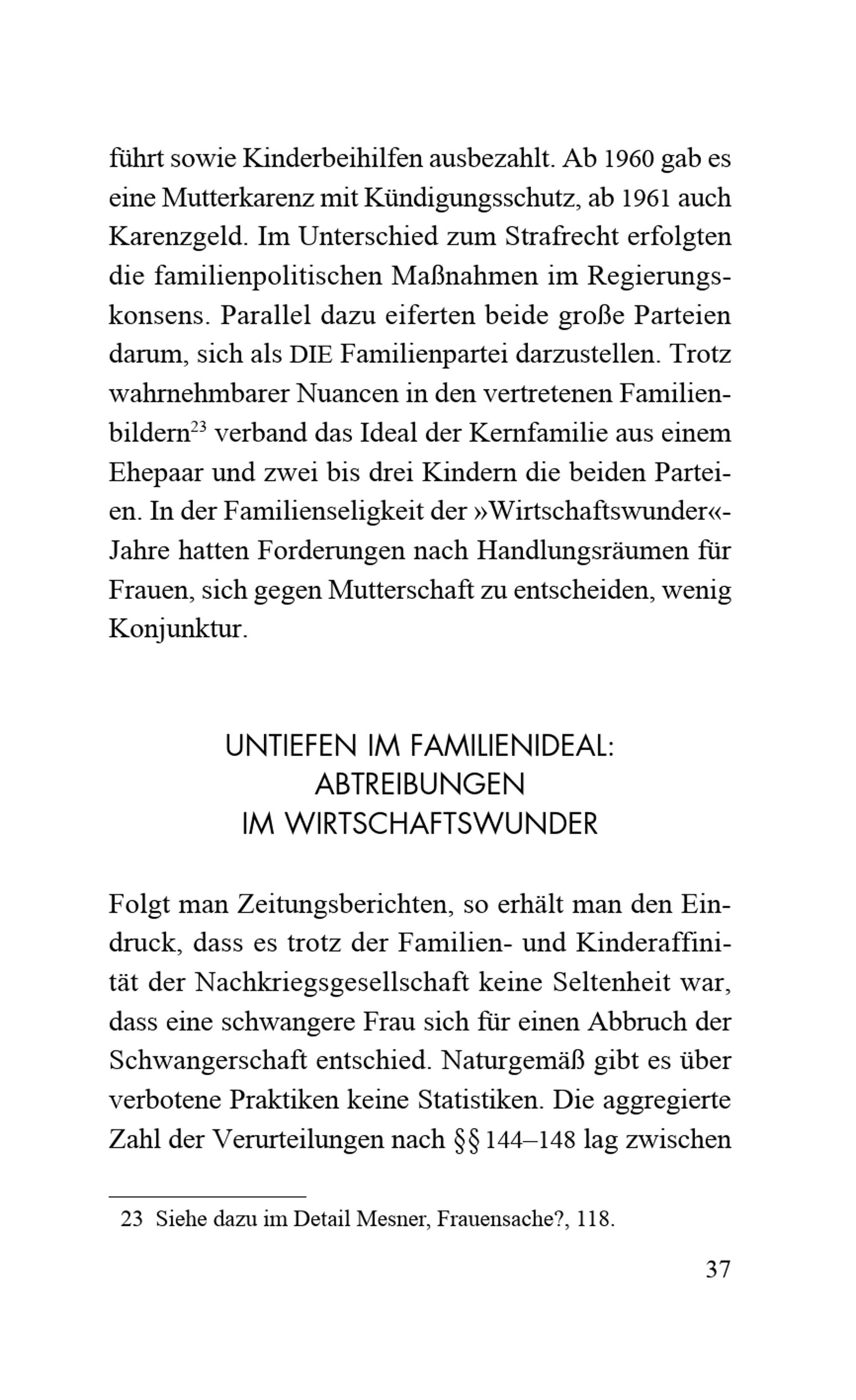 führt sowie Kinderbeihilfen ausbezahlt. Ab 1960 gab es eine Mutterkarenz mit Kündigungsschutz, ab 1961 auch Karenzgeld. Im Unterschied zum Strafrecht erfolgten die familienpolitischen Maßnahmen im Regierungskonsens. Parallel dazu eiferten beide große Parteien darum, sich als DIE Familienpartei darzustellen. Trotz wahrnehmbarer Nuancen in den vertretenen Familienbildern$^{23}$ verband das Ideal der Kernfamilie aus einem Ehepaar und zwei bis drei Kindern die beiden Parteien. In der Familienseligkeit der »Wirtschaftswunder«-Jahre hatten Forderungen nach Handlungsräumen für Frauen, sich gegen Mutterschaft zu entscheiden, wenig Konjunktur.

UNTIEFEN IM FAMILIENIDEAL: ABTREIBUNGEN IM WIRTSCHAFTSWUNDER

Folgt man Zeitungsberichten, so erhält man den Eindruck, dass es trotz der Familien- und Kinderaffinität der Nachkriegsgesellschaft keine Seltenheit war, dass eine schwangere Frau sich für einen Abbruch der Schwangerschaft entschied. Naturgemäß gibt es über verbotene Praktiken keine Statistiken. Die aggregierte Zahl der Verurteilungen nach §§ 144–148 lag zwischen

23 Siehe dazu im Detail Mesner, Frauensache?, 118.

37